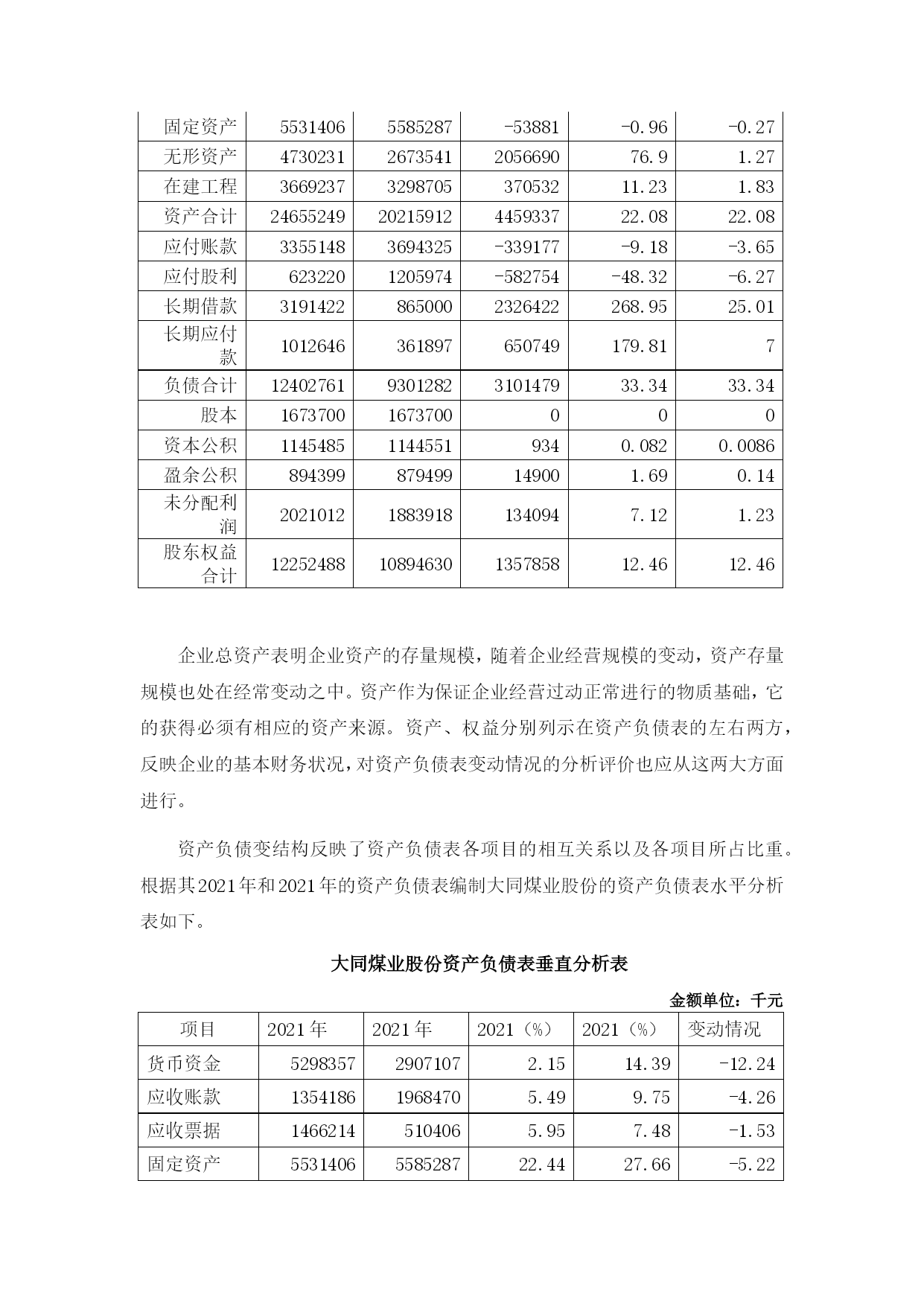 | 固定资产 | 5531406 | 5585287 | -53881 | -0.96 | -0.27 |
|---|---|---|---|---|---|
| 无形资产 | 4730231 | 2673541 | 2056690 | 76.9 | 1.27 |
| 在建工程 | 3669237 | 3298705 | 370532 | 11.23 | 1.83 |
| 资产合计 | 24655249 | 20215912 | 4459337 | 22.08 | 22.08 |
| 应付账款 | 3355148 | 3694325 | -339177 | -9.18 | -3.65 |
| 应付股利 | 623220 | 1205974 | -582754 | -48.32 | -6.27 |
| 长期借款 | 3191422 | 865000 | 2326422 | 268.95 | 25.01 |
| 长期应付款 | 1012646 | 361897 | 650749 | 179.81 | 7 |
| 负债合计 | 12402761 | 9301282 | 3101479 | 33.34 | 33.34 |
| 股本 | 1673700 | 1673700 | 0 | 0 | 0 |
| 资本公积 | 1145485 | 1144551 | 934 | 0.082 | 0.0086 |
| 盈余公积 | 894399 | 879499 | 14900 | 1.69 | 0.14 |
| 未分配利润 | 2021012 | 1883918 | 134094 | 7.12 | 1.23 |
| 股东权益合计 | 12252488 | 10894630 | 1357858 | 12.46 | 12.46 |

企业总资产表明企业资产的存量规模，随着企业经营规模的变动，资产存量规模也处在经常变动之中。资产作为保证企业经营过动正常进行的物质基础，它的获得必须有相应的资产来源。资产、权益分别列示在资产负债表的左右两方，反映企业的基本财务状况，对资产负债表变动情况的分析评价也应从这两大方面进行。

资产负债变结构反映了资产负债表各项目的相互关系以及各项目所占比重。根据其2021年和2021年的资产负债表编制大同煤业股份的资产负债表水平分析表如下。

大同煤业股份资产负债表垂直分析表

金额单位：千元

| 项目 | 2021年 | 2021年 | 2021（%） | 2021（%） | 变动情况 |
|---|---|---|---|---|---|
| 货币资金 | 5298357 | 2907107 | 2.15 | 14.39 | -12.24 |
| 应收账款 | 1354186 | 1968470 | 5.49 | 9.75 | -4.26 |
| 应收票据 | 1466214 | 510406 | 5.95 | 7.48 | -1.53 |
| 固定资产 | 5531406 | 5585287 | 22.44 | 27.66 | -5.22 |